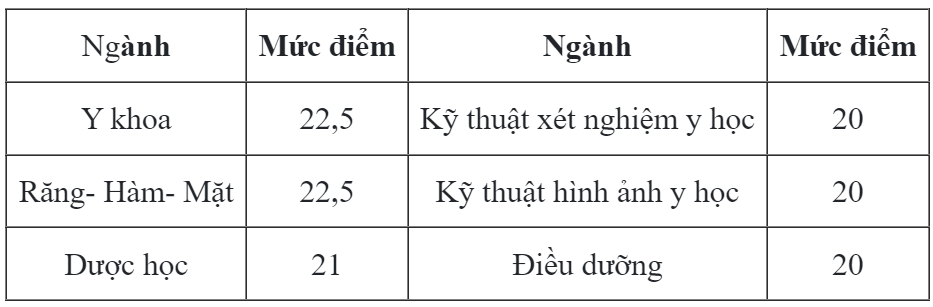 | Ngành | Mức điểm | Ngành | Mức điểm |
|---|---|---|---|
| Y khoa | 22,5 | Kỹ thuật xét nghiệm y học | 20 |
| Răng- Hàm- Mặt | 22,5 | Kỹ thuật hình ảnh y học | 20 |
| Dược học | 21 | Điều dưỡng | 20 |